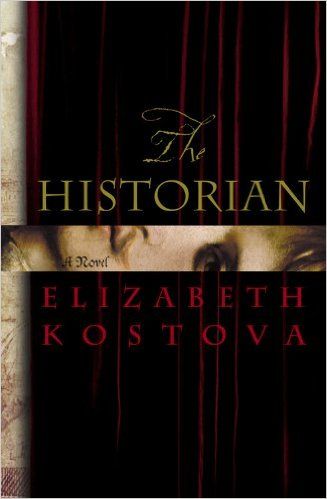 The
HISTORIAN

A Novel

ELIZABETH
KOSTOVA